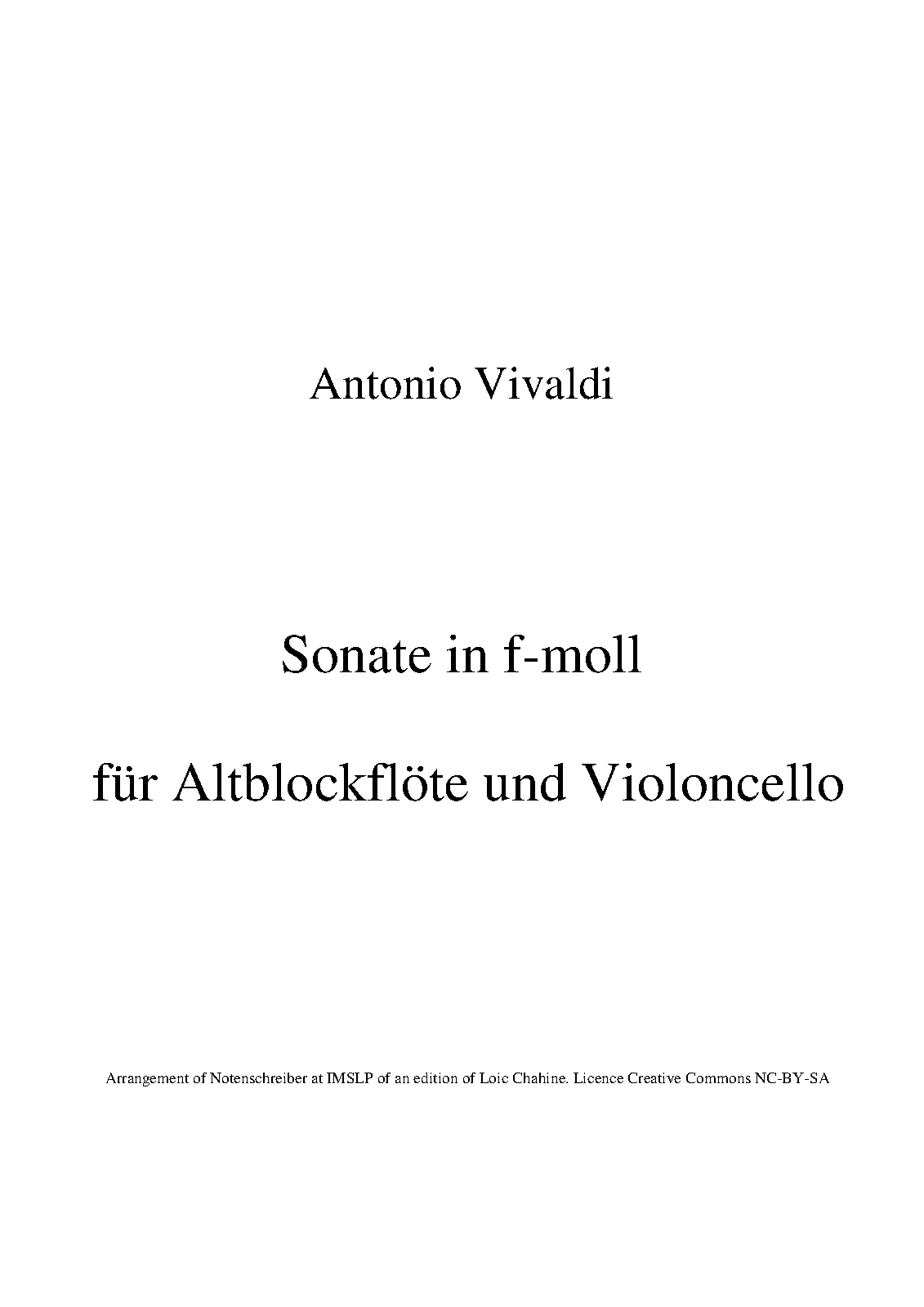 Antonio Vivaldi

Sonate in f-moll

für Altblockflöte und Violoncello

Arrangement of Notenschreiber at IMSLP of an edition of Loic Chahine. Licence Creative Commons NC-BY-SA